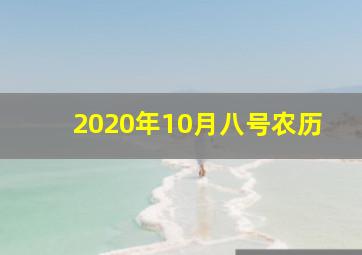 2020年10月八号农历